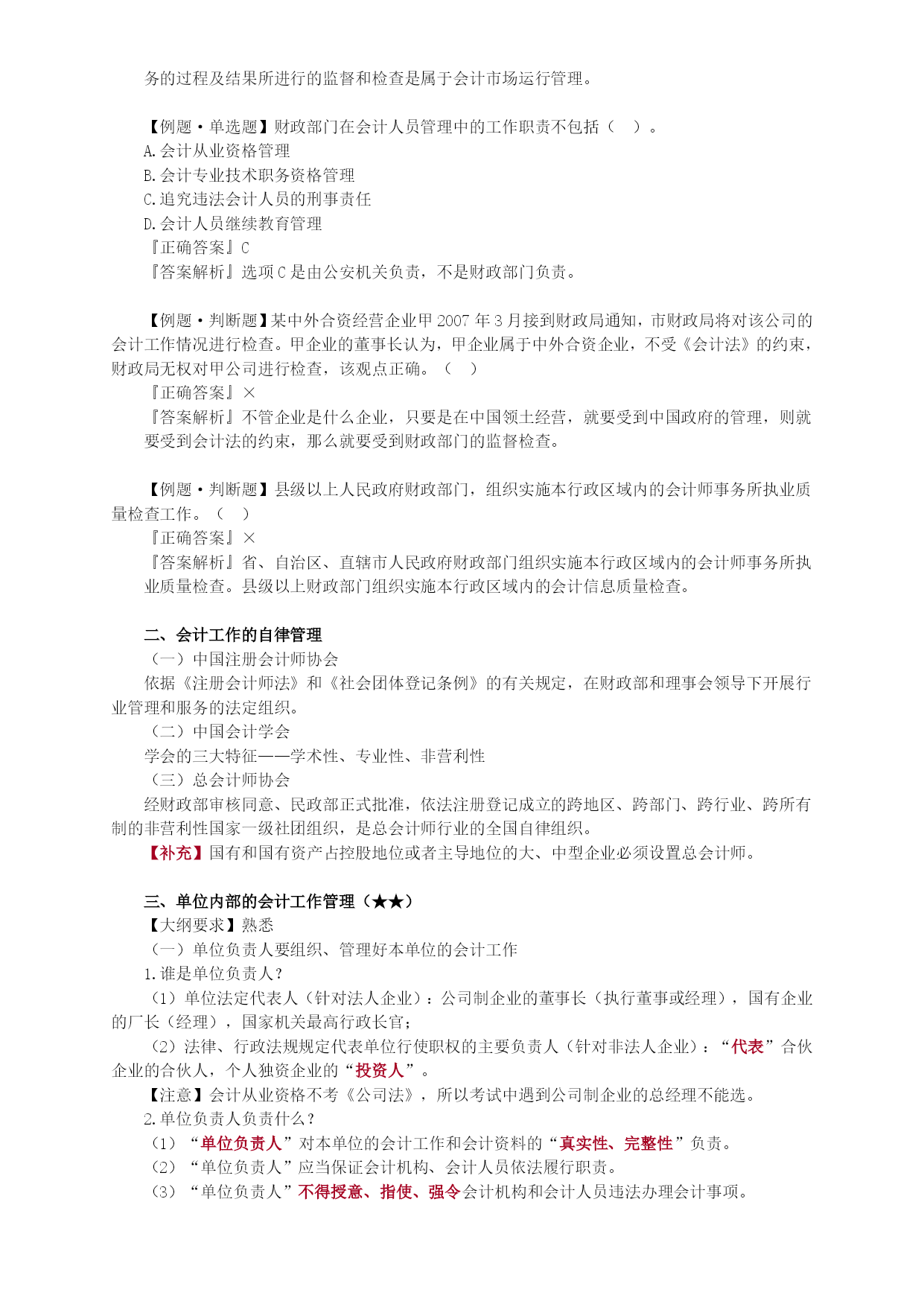 务的过程及结果所进行的监督和检查是属于会计市场运行管理。

【例题·单选题】财政部门在会计人员管理中的工作职责不包括（ ）。
A.会计从业资格管理
B.会计专业技术职务资格管理
C.追究违法会计人员的刑事责任
D.会计人员继续教育管理
『正确答案』C
『答案解析』选项C是由公安机关负责，不是财政部门负责。

【例题·判断题】某中外合资经营企业甲2007年3月接到财政局通知，市财政局将对该公司的会计工作情况进行检查。甲企业的董事长认为，甲企业属于中外合资企业，不受《会计法》的约束，财政局无权对甲公司进行检查，该观点正确。（ ）
『正确答案』×
『答案解析』不管企业是什么企业，只要是在中国领土经营，就要受到中国政府的管理，则就要受到会计法的约束，那么就要受到财政部门的监督检查。

【例题·判断题】县级以上人民政府财政部门，组织实施本行政区域内的会计师事务所执业质量检查工作。（ ）
『正确答案』×
『答案解析』省、自治区、直辖市人民政府财政部门组织实施本行政区域内的会计师事务所执业质量检查。县级以上财政部门组织实施本行政区域内的会计信息质量检查。

二、会计工作的自律管理
（一）中国注册会计师协会
依据《注册会计师法》和《社会团体登记条例》的有关规定，在财政部和理事会领导下开展行业管理和服务的法定组织。
（二）中国会计学会
学会的三大特征——学术性、专业性、非营利性
（三）总会计师协会
经财政部审核同意、民政部正式批准，依法注册登记成立的跨地区、跨部门、跨行业、跨所有制的非营利性国家一级社团组织，是总会计师行业的全国自律组织。
【补充】国有和国有资产占控股地位或者主导地位的大、中型企业必须设置总会计师。

三、单位内部的会计工作管理（★★）
【大纲要求】熟悉
（一）单位负责人要组织、管理好本单位的会计工作
1.谁是单位负责人？
（1）单位法定代表人（针对法人企业）：公司制企业的董事长（执行董事或经理），国有企业的厂长（经理），国家机关最高行政长官；
（2）法律、行政法规规定代表单位行使职权的主要负责人（针对非法人企业）：“代表”合伙企业的合伙人，个人独资企业的“投资人”。
【注意】会计从业资格不考《公司法》，所以考试中遇到公司制企业的总经理不能选。
2.单位负责人负责什么？
（1）“单位负责人”对本单位的会计工作和会计资料的“真实性、完整性”负责。
（2）“单位负责人”应当保证会计机构、会计人员依法履行职责。
（3）“单位负责人”不得授意、指使、强令会计机构和会计人员违法办理会计事项。